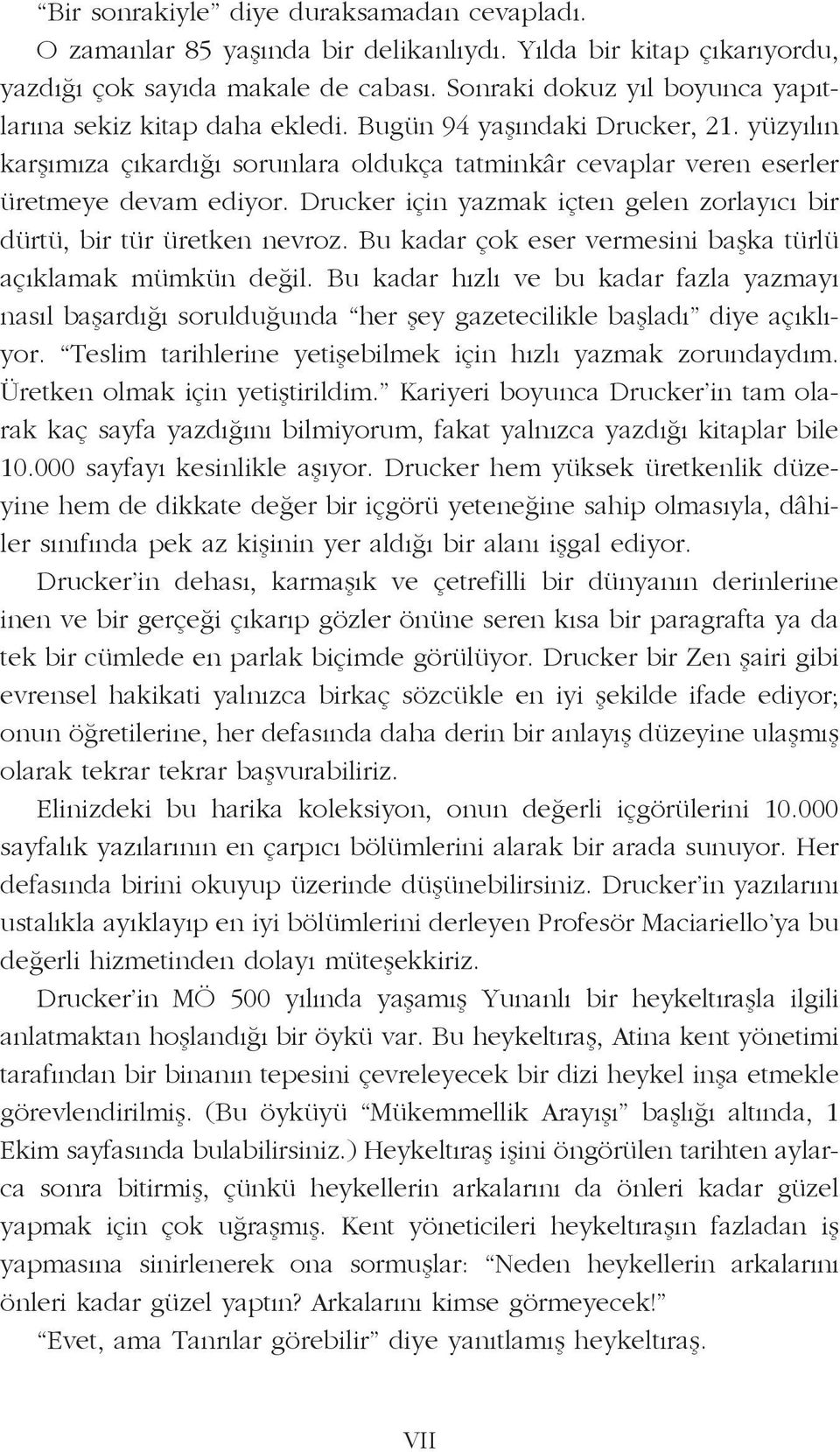 “Bir sonrakiyle” diye duraksamadan cevapladı.

O zamanlar 85 yaşında bir delikanlıydı. Yılda bir kitap çıkarıyordu, yazdığı çok sayıda makale de cabası. Sonraki dokuz yıl boyunca yapıtlarına sekiz kitap daha ekledi. Bugün 94 yaşındaki Drucker, 21. yüzyılın karşımıza çıkardığı sorunlara oldukça tatminkâr cevaplar veren eserler üretmeye devam ediyor. Drucker için yazmak içten gelen zorlayıcı bir dürtü, bir tür üretken nevroz. Bu kadar çok eser vermesini başka türlü açıklamak mümkün değil. Bu kadar hızlı ve bu kadar fazla yazmayı nasıl başardığı sorulduğunda “her şey gazetecilikle başladı” diye açıklıyor. “Teslim tarihlerine yetişebilmek için hızlı yazmak zorundaydım. Üretken olmak için yetiştirildim.” Kariyeri boyunca Drucker’in tam olarak kaç sayfa yazdığını bilmiyorum, fakat yalnızca yazdığı kitaplar bile 10.000 sayfayı kesinlikle aşıyor. Drucker hem yüksek üretkenlik düzeyine hem de dikkate değer bir içgörü yeteneğine sahip olmasıyla, dâhiler sınıfında pek az kişinin yer aldığı bir alanı işgal ediyor.

Drucker’in dehası, karmaşık ve çetrefilli bir dünyanın derinlerine inen ve bir gerçeği çıkarıp gözler önüne seren kısa bir paragrafta ya da tek bir cümlede en parlak biçimde görülüyor. Drucker bir Zen şairi gibi evrensel hakikati yalnızca birkaç sözcükle en iyi şekilde ifade ediyor; onun öğretilerine, her defasında daha derin bir anlayış düzeyine ulaşmış olarak tekrar tekrar başvurabiliriz.

Elinizdeki bu harika koleksiyon, onun değerli içgörülerini 10.000 sayfalık yazılarının en çarpıcı bölümlerini alarak bir arada sunuyor. Her defasında birini okuyup üzerinde düşünebilirsiniz. Drucker’in yazılarını ustalıkla ayıklayıp en iyi bölümlerini derleyen Profesör Maciariello’ya bu değerli hizmetinden dolayı müteşekkiriz.

Drucker’in MÖ 500 yılında yaşamış Yunanlı bir heykeltıraşla ilgili anlatmaktan hoşlandığı bir öykü var. Bu heykeltıraş, Atina kent yönetimi tarafından bir binanın tepesini çevreleyecek bir dizi heykel inşa etmekle görevlendirilmiş. (Bu öyküyü “Mükemmellik Arayışı” başlığı altında, 1 Ekim sayfasında bulabilirsiniz.) Heykeltıraş işini öngörülen tarihten aylarca sonra bitirmiş, çünkü heykellerin arkalarını da önleri kadar güzel yapmak için çok uğraşmış. Kent yöneticileri heykeltıraşın fazladan iş yapmasına sinirlenerek ona sormuşlar: “Neden heykellerin arkalarını önleri kadar güzel yaptın? Arkalarını kimse görmeyecek!”

“Evet, ama Tanrılar görebilir” diye yanıtlamış heykeltıraş.

VII